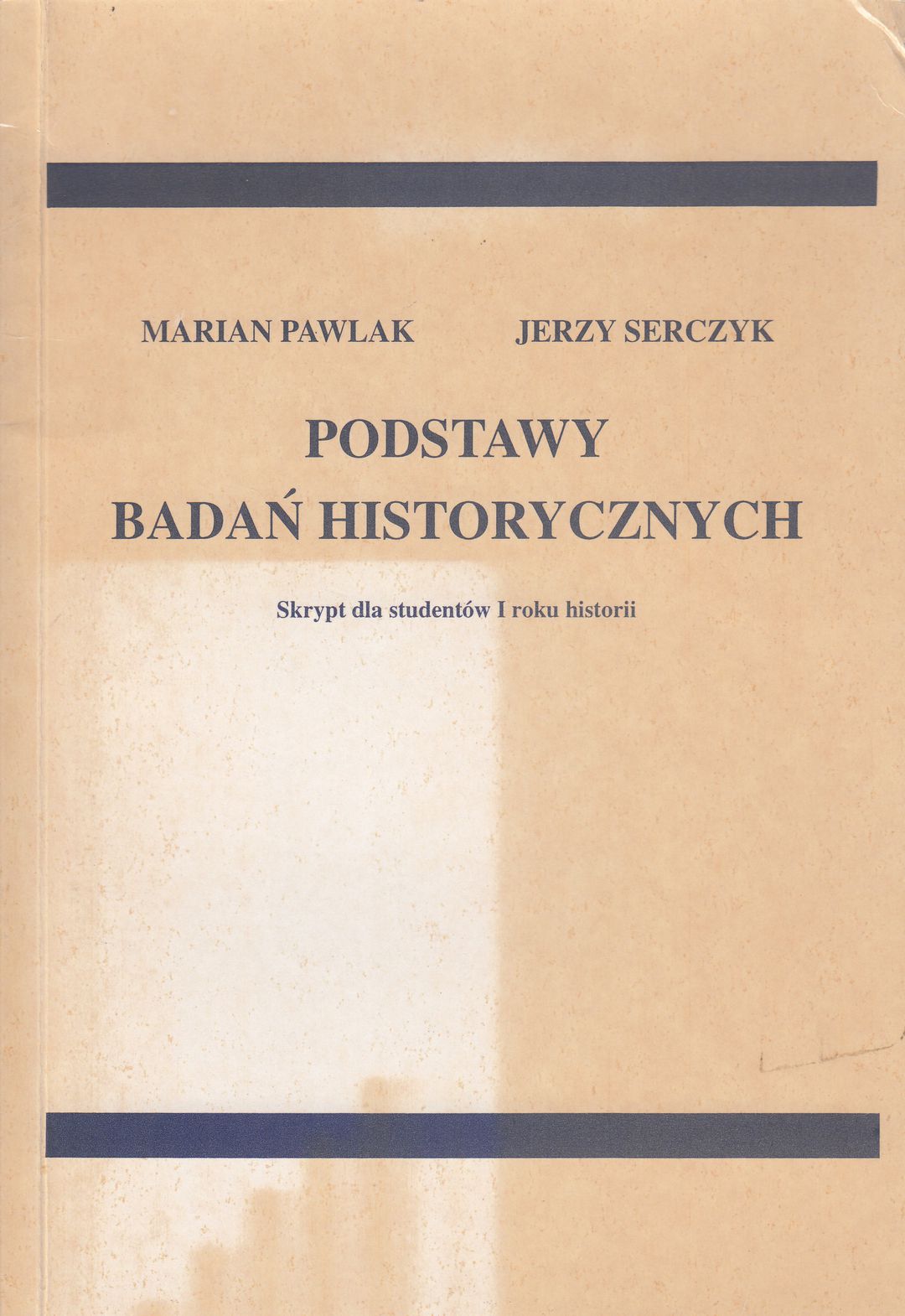 MARIAN PAWLAK JERZY SERCZYK

PODSTAWY
BADAŃ HISTORYCZNYCH

Skrypt dla studentów I roku historii